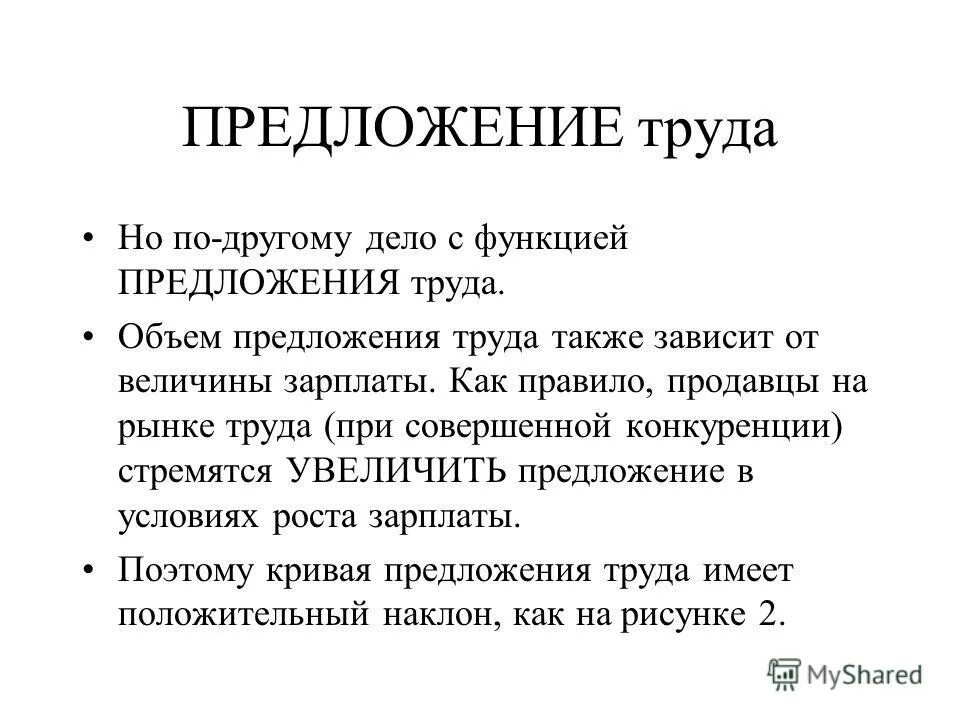 ПРЕДЛОЖЕНИЕ труда

• Но по-другому дело с функцией ПРЕДЛОЖЕНИЯ труда.

• Объем предложения труда также зависит от величины зарплаты. Как правило, продавцы на рынке труда (при совершенной конкуренции) стремятся УВЕЛИЧИТЬ предложение в условиях роста зарплаты.

• Поэтому кривая предложения труда имеет положительный наклон, как на рисунке 2.

MyShared